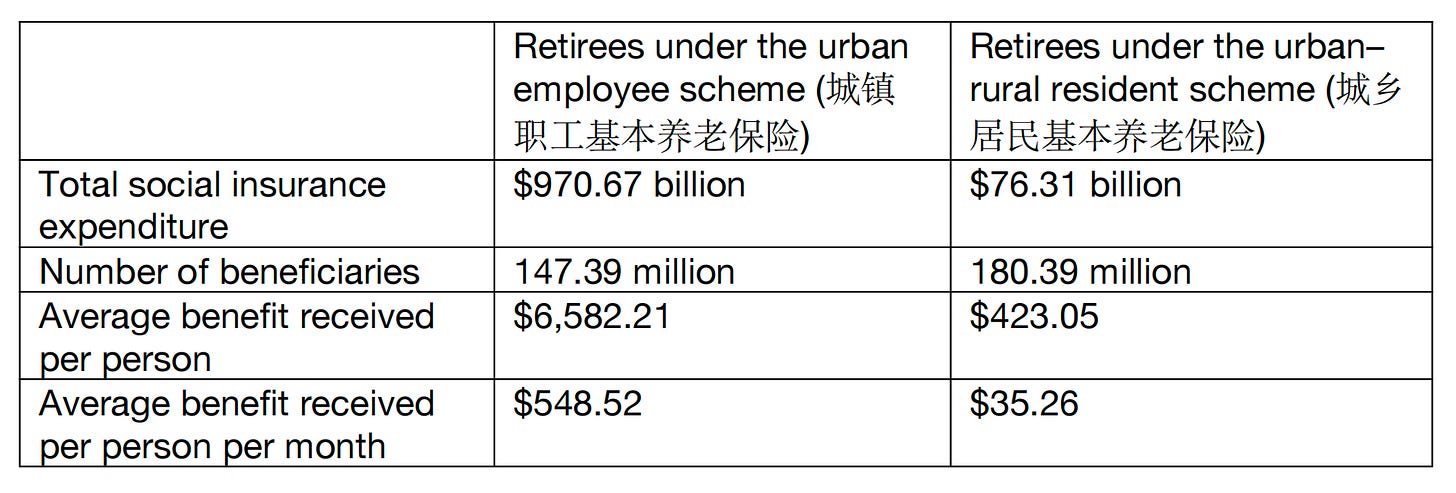 | | Retirees under the urban employee scheme (城镇职工基本养老保险) | Retirees under the urban–rural resident scheme (城乡居民基本养老保险) |
|---|---|---|
| Total social insurance expenditure | \$970.67 billion | \$76.31 billion |
| Number of beneficiaries | 147.39 million | 180.39 million |
| Average benefit received per person | \$6,582.21 | \$423.05 |
| Average benefit received per person per month | \$548.52 | \$35.26 |